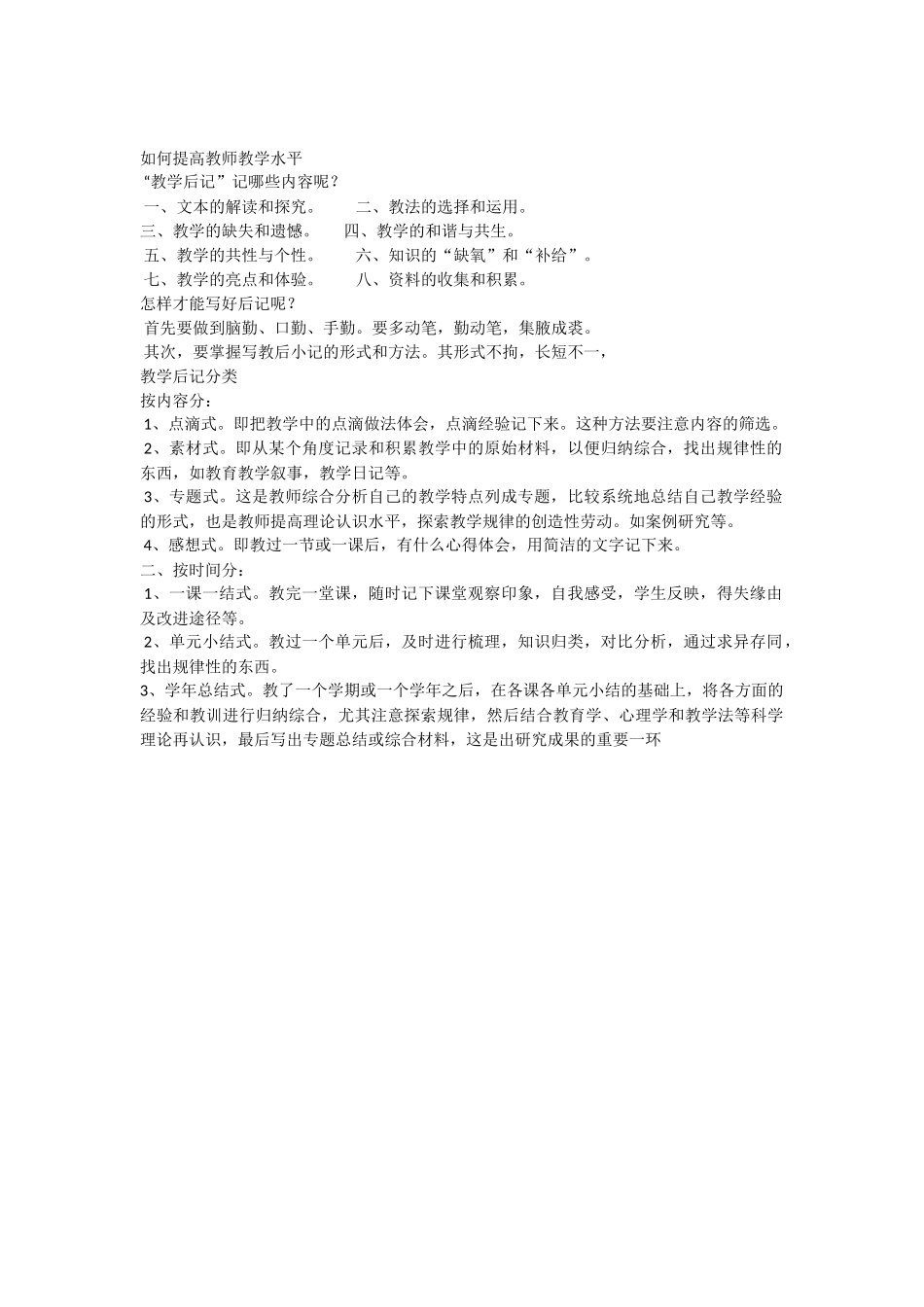 如何提高教师教学水平
“教学后记”记哪些内容呢？
一、文本的解读和探究。　　二、教法的选择和运用。
三、教学的缺失和遗憾。　　四、教学的和谐与共生。
五、教学的共性与个性。　　六、知识的“缺氧”和“补给”。
七、教学的亮点和体验。　　八、资料的收集和积累。
怎样才能写好后记呢？
首先要做到脑勤、口勤、手勤。要多动笔，勤动笔，集腋成裘。
其次，要掌握写教后小记的形式和方法。其形式不拘，长短不一，
教学后记分类
按内容分：
1、点滴式。即把教学中的点滴做法体会，点滴经验记下来。这种方法要注意内容的筛选。
2、素材式。即从某个角度记录和积累教学中的原始材料，以便归纳综合，找出规律性的东西，如教育教学叙事，教学日记等。
3、专题式。这是教师综合分析自己的教学特点列成专题，比较系统地总结自己教学经验的形式，也是教师提高理论认识水平，探索教学规律的创造性劳动。如案例研究等。
4、感想式。即教过一节或一课后，有什么心得体会，用简洁的文字记下来。
二、按时间分：
1、一课一结式。教完一堂课，随时记下课堂观察印象，自我感受，学生反映，得失缘由及改进途径等。
2、单元小结式。教过一个单元后，及时进行梳理，知识归类，对比分析，通过求异存同，找出规律性的东西。
3、学年总结式。教了一个学期或一个学年之后，在各课各单元小结的基础上，将各方面的经验和教训进行归纳综合，尤其注意探索规律，然后结合教育学、心理学和教学法等科学理论再认识，最后写出专题总结或综合材料，这是出研究成果的重要一环